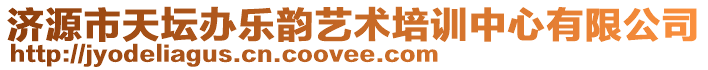 济源市天坛办乐韵艺术培训中心有限公司
http://jyodeliagus.cn.coovee.com